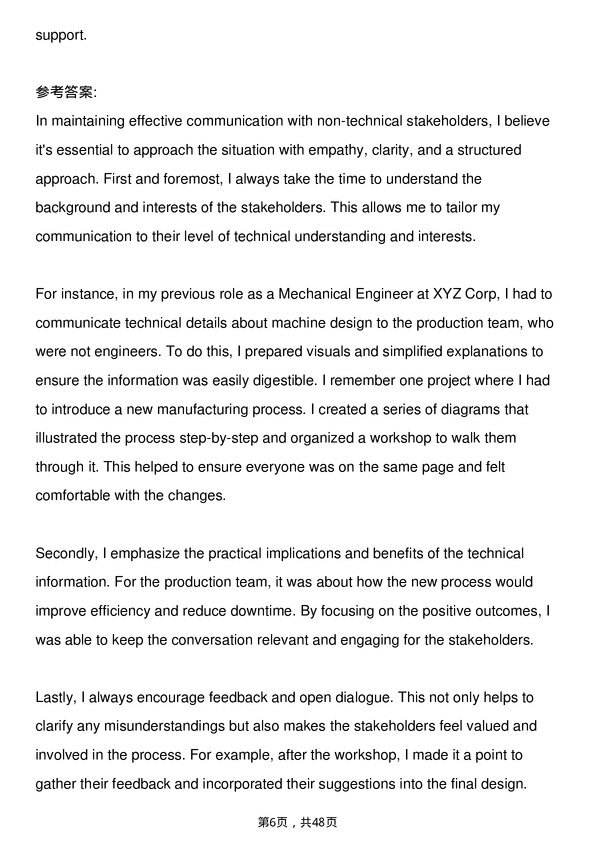 support.

参考答案:
In maintaining effective communication with non-technical stakeholders, I believe it's essential to approach the situation with empathy, clarity, and a structured approach. First and foremost, I always take the time to understand the background and interests of the stakeholders. This allows me to tailor my communication to their level of technical understanding and interests.

For instance, in my previous role as a Mechanical Engineer at XYZ Corp, I had to communicate technical details about machine design to the production team, who were not engineers. To do this, I prepared visuals and simplified explanations to ensure the information was easily digestible. I remember one project where I had to introduce a new manufacturing process. I created a series of diagrams that illustrated the process step-by-step and organized a workshop to walk them through it. This helped to ensure everyone was on the same page and felt comfortable with the changes.

Secondly, I emphasize the practical implications and benefits of the technical information. For the production team, it was about how the new process would improve efficiency and reduce downtime. By focusing on the positive outcomes, I was able to keep the conversation relevant and engaging for the stakeholders.

Lastly, I always encourage feedback and open dialogue. This not only helps to clarify any misunderstandings but also makes the stakeholders feel valued and involved in the process. For example, after the workshop, I made it a point to gather their feedback and incorporated their suggestions into the final design.

第6页，共48页